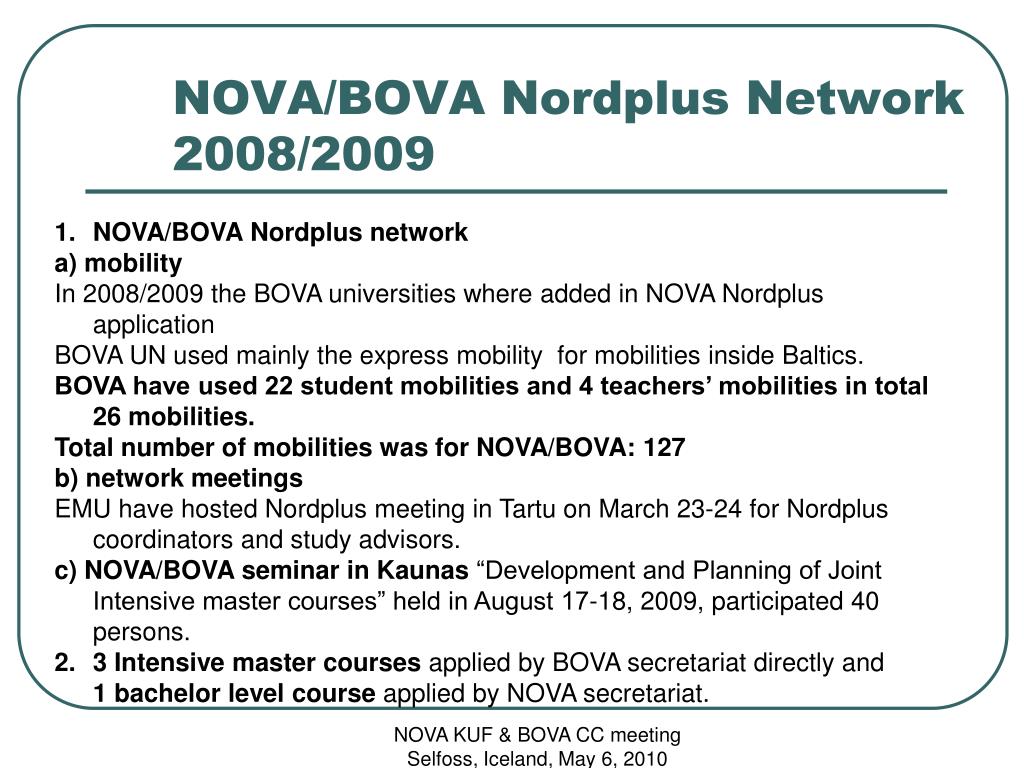 NOVA/BOVA Nordplus Network 2008/2009

1. NOVA/BOVA Nordplus network

a) mobility

In 2008/2009 the BOVA universities where added in NOVA Nordplus application

BOVA UN used mainly the express mobility for mobilities inside Baltics.

BOVA have used 22 student mobilities and 4 teachers' mobilities in total 26 mobilities.

Total number of mobilities was for NOVA/BOVA: 127

b) network meetings

EMU have hosted Nordplus meeting in Tartu on March 23-24 for Nordplus coordinators and study advisors.

c) NOVA/BOVA seminar in Kaunas "Development and Planning of Joint Intensive master courses" held in August 17-18, 2009, participated 40 persons.

2. 3 Intensive master courses applied by BOVA secretariat directly and 1 bachelor level course applied by NOVA secretariat.

NOVA KUF & BOVA CC meeting
Selfoss, Iceland, May 6, 2010